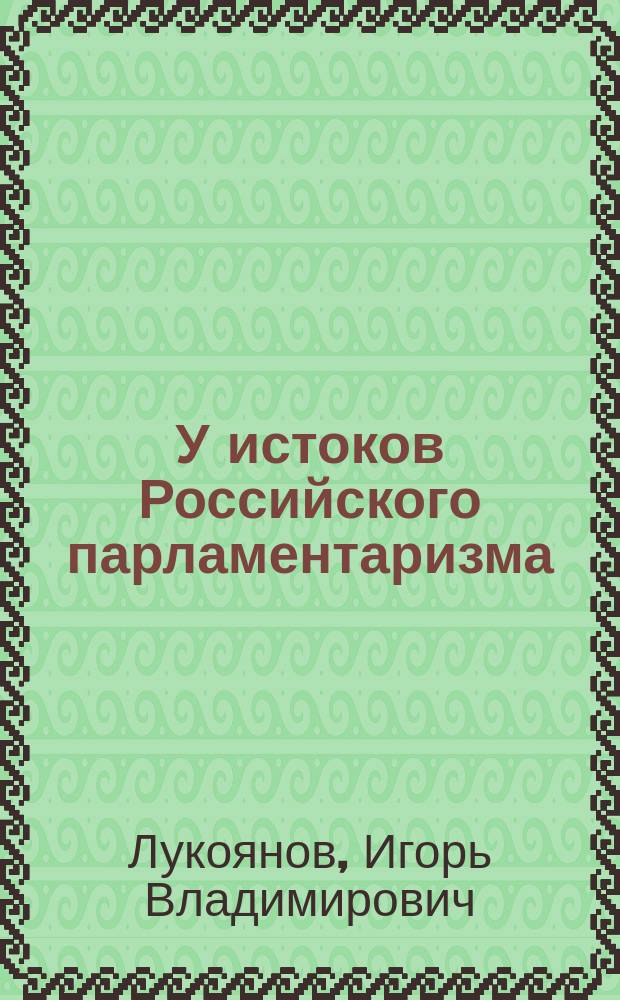 У истоков Российского парламентаризма

Лукоянов, Игорь Владимирович